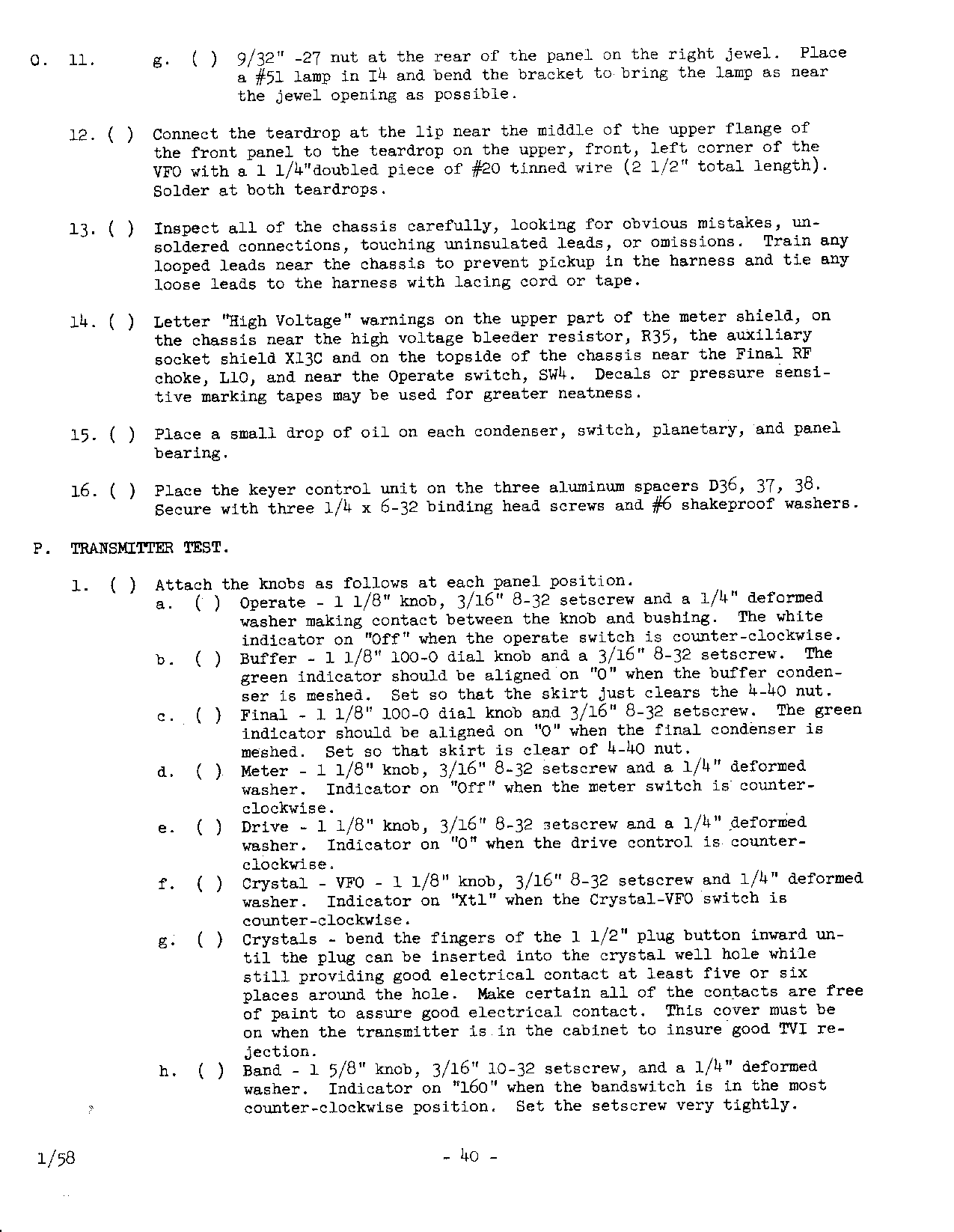 O. 11. g. ( ) 9/32" -27 nut at the rear of the panel on the right jewel. Place a #51 lamp in I4 and bend the bracket to bring the lamp as near the jewel opening as possible.

12. ( ) Connect the teardrop at the lip near the middle of the upper flange of the front panel to the teardrop on the upper, front, left corner of the VFO with a 1 1/4"doubled piece of #20 tinned wire (2 1/2" total length). Solder at both teardrops.

13. ( ) Inspect all of the chassis carefully, looking for obvious mistakes, unsoldered connections, touching uninsulated leads, or omissions. Train any looped leads near the chassis to prevent pickup in the harness and tie any loose leads to the harness with lacing cord or tape.

14. ( ) Letter "High Voltage" warnings on the upper part of the meter shield, on the chassis near the high voltage bleeder resistor, R35, the auxiliary socket shield X13C and on the topside of the chassis near the Final RF choke, L10, and near the Operate switch, SW4. Decals or pressure sensitive marking tapes may be used for greater neatness.

15. ( ) Place a small drop of oil on each condenser, switch, planetary, and panel bearing.

16. ( ) Place the keyer control unit on the three aluminum spacers D36, 37, 38. Secure with three 1/4 x 6-32 binding head screws and #6 shakeproof washers.

P. TRANSMITTER TEST.

1. ( ) Attach the knobs as follows at each panel position.
a. ( ) Operate - 1 1/8" knob, 3/16" 8-32 setscrew and a 1/4" deformed washer making contact between the knob and bushing. The white indicator on "Off" when the operate switch is counter-clockwise.
b. ( ) Buffer - 1 1/8" 100-0 dial knob and a 3/16" 8-32 setscrew. The green indicator should be aligned on "0" when the buffer condenser is meshed. Set so that the skirt just clears the 4-40 nut.
c. ( ) Final - 1 1/8" 100-0 dial knob and 3/16" 8-32 setscrew. The green indicator should be aligned on "0" when the final condenser is meshed. Set so that skirt is clear of 4-40 nut.
d. ( ) Meter - 1 1/8" knob, 3/16" 8-32 setscrew and a 1/4" deformed washer. Indicator on "Off" when the meter switch is counter-clockwise.
e. ( ) Drive - 1 1/8" knob, 3/16" 8-32 setscrew and a 1/4" deformed washer. Indicator on "0" when the drive control is counter-clockwise.
f. ( ) Crystal - VFO - 1 1/8" knob, 3/16" 8-32 setscrew and 1/4" deformed washer. Indicator on "Xtl" when the Crystal-VFO switch is counter-clockwise.
g. ( ) Crystals - bend the fingers of the 1 1/2" plug button inward until the plug can be inserted into the crystal well hole while still providing good electrical contact at least five or six places around the hole. Make certain all of the contacts are free of paint to assure good electrical contact. This cover must be on when the transmitter is in the cabinet to insure good TVI rejection.
h. ( ) Band - 1 5/8" knob, 3/16" 10-32 setscrew, and a 1/4" deformed washer. Indicator on "160" when the bandswitch is in the most counter-clockwise position. Set the setscrew very tightly.

1/58 - 40 -